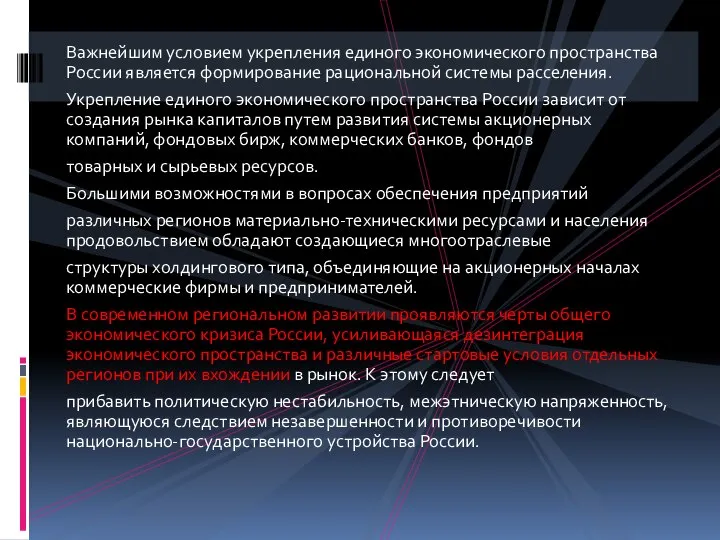 Важнейшим условием укрепления единого экономического пространства России является формирование рациональной системы расселения.

Укрепление единого экономического пространства России зависит от создания рынка капиталов путем развития системы акционерных компаний, фондовых бирж, коммерческих банков, фондов

товарных и сырьевых ресурсов.

Большими возможностями в вопросах обеспечения предприятий

различных регионов материально-техническими ресурсами и населения продовольствием обладают создающиеся многоотраслевые

структуры холдингового типа, объединяющие на акционерных началах коммерческие фирмы и предпринимателей.

В современном региональном развитии проявляются черты общего экономического кризиса России, усиливающаяся дезинтеграция экономического пространства и различные стартовые условия отдельных регионов при их вхождении в рынок. К этому следует

прибавить политическую нестабильность, межэтническую напряженность, являющуюся следствием незавершенности и противоречивости национально-государственного устройства России.